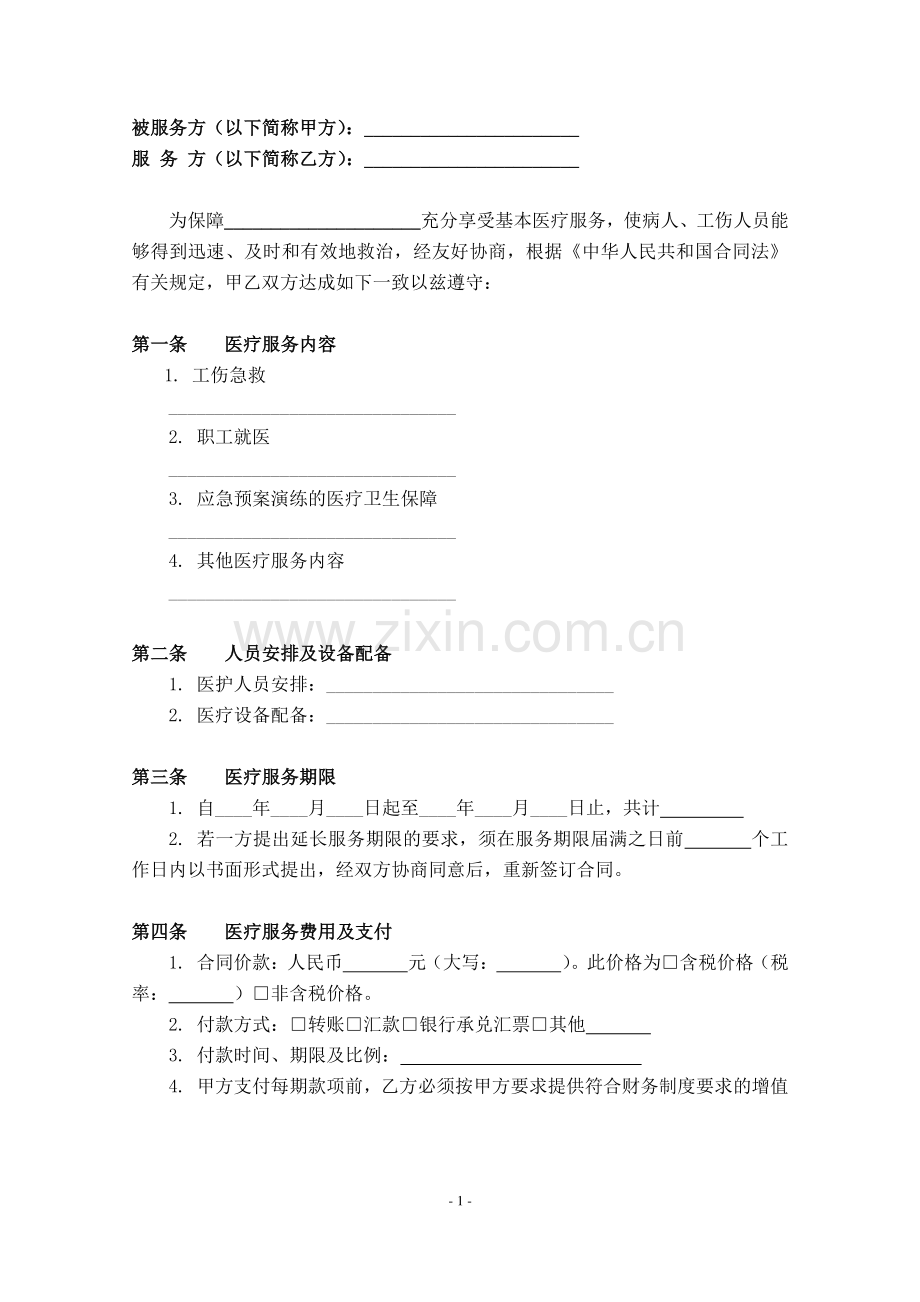 被服务方（以下简称甲方）：____
服 务 方（以下简称乙方）：____

为保障____充分享受基本医疗服务，使病人、工伤人员能够得到迅速、及时和有效地救治，经友好协商，根据《中华人民共和国合同法》有关规定，甲乙双方达成如下一致以兹遵守：

第一条 医疗服务内容
1. 工伤急救
____
2. 职工就医
____
3. 应急预案演练的医疗卫生保障
____
4. 其他医疗服务内容
____

第二条 人员安排及设备配备
1. 医护人员安排：____
2. 医疗设备配备：____

第三条 医疗服务期限
1. 自____年____月____日起至____年____月____日止，共计____
2. 若一方提出延长服务期限的要求，须在服务期限届满之日前____个工作日内以书面形式提出，经双方协商同意后，重新签订合同。

第四条 医疗服务费用及支付
1. 合同价款：人民币____元（大写：____）。此价格为☐含税价格（税率：____）☐非含税价格。
2. 付款方式：☐转账☐汇款☐银行承兑汇票☐其他____
3. 付款时间、期限及比例：____
4. 甲方支付每期款项前，乙方必须按甲方要求提供符合财务制度要求的增值

- 1 -

www.zixin.com.cn